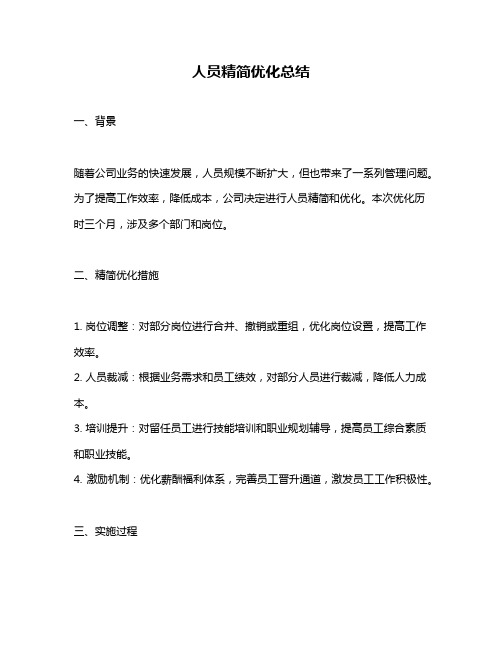 人员精简优化总结

一、背景

随着公司业务的快速发展，人员规模不断扩大，但也带来了一系列管理问题。为了提高工作效率，降低成本，公司决定进行人员精简和优化。本次优化历时三个月，涉及多个部门和岗位。

二、精简优化措施

1. 岗位调整：对部分岗位进行合并、撤销或重组，优化岗位设置，提高工作效率。
2. 人员裁减：根据业务需求和员工绩效，对部分人员进行裁减，降低人力成本。
3. 培训提升：对留任员工进行技能培训和职业规划辅导，提高员工综合素质和职业技能。
4. 激励机制：优化薪酬福利体系，完善员工晋升通道，激发员工工作积极性。

三、实施过程